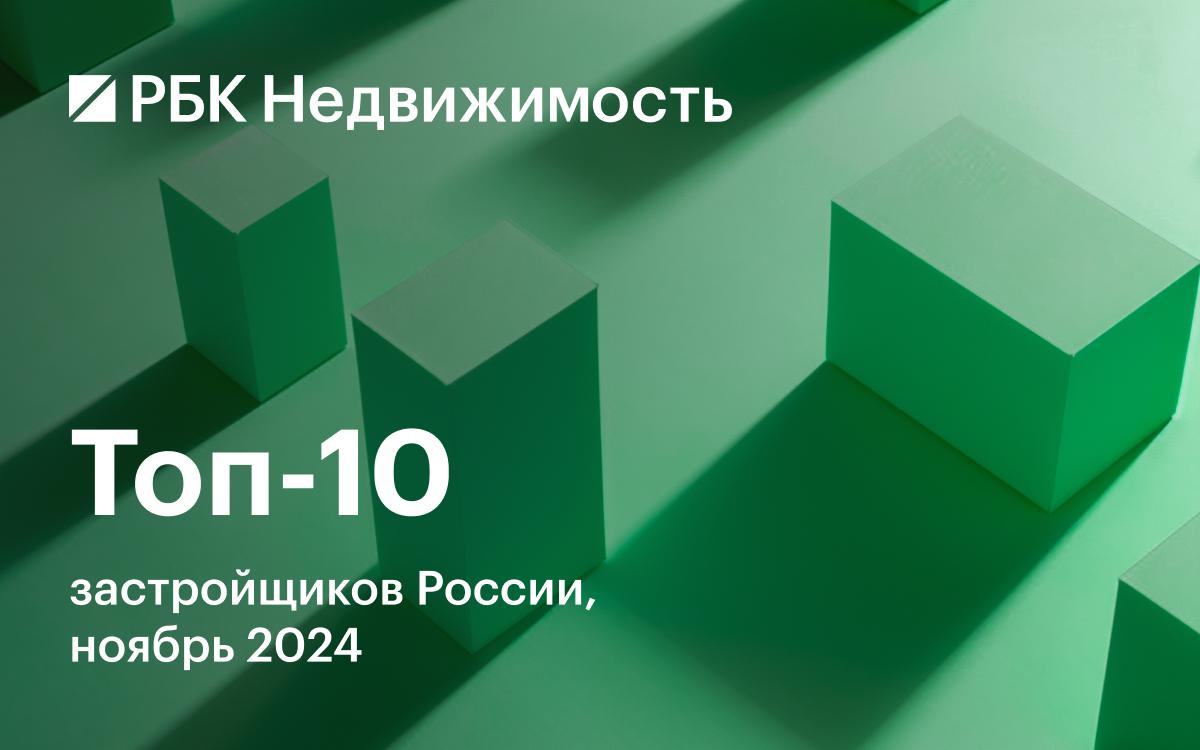 РБК Недвижимость

Топ-10

застройщиков России, ноябрь 2024